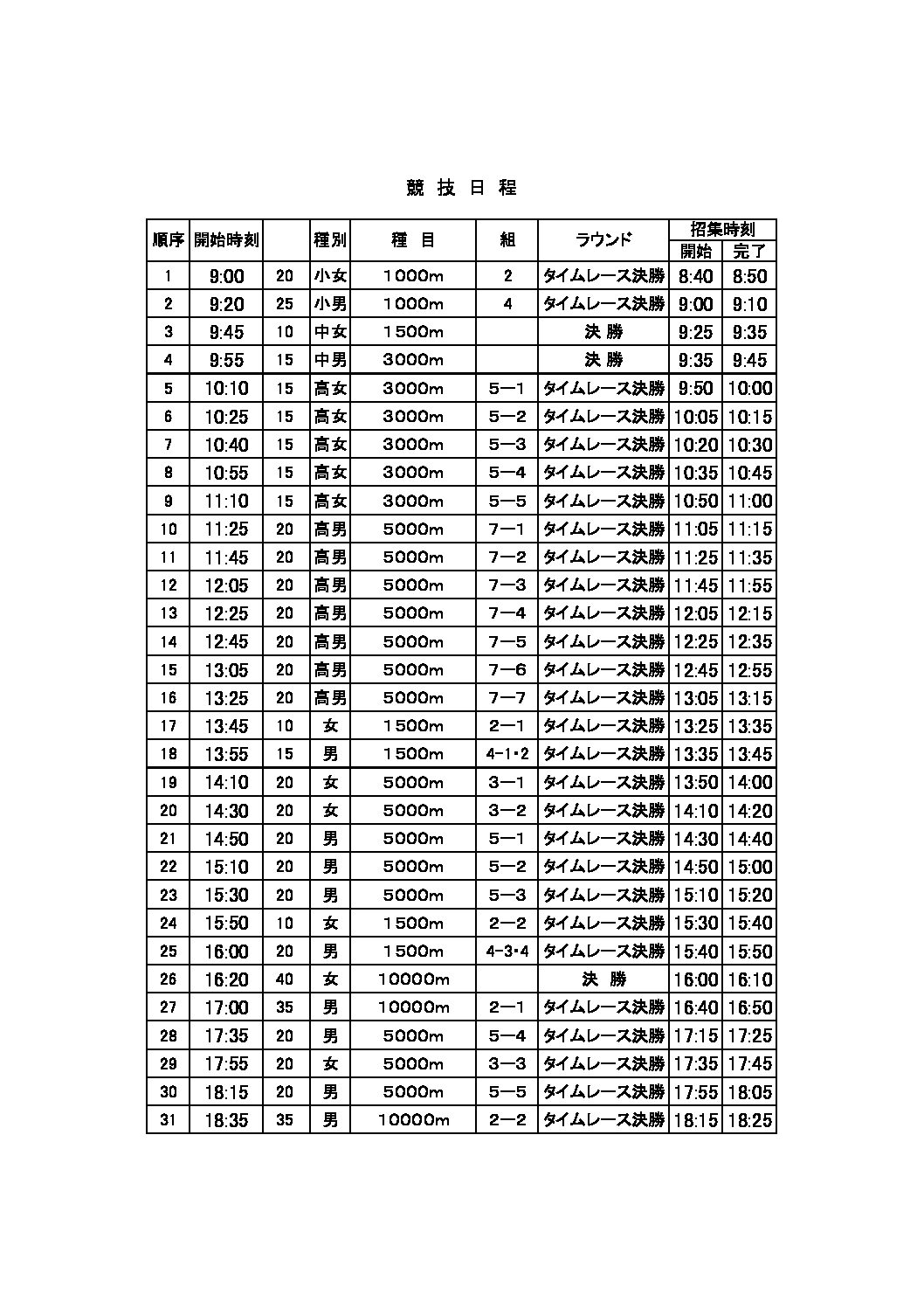 競 技 日 程

| 順序 | 開始時刻 | | 種別 | 種 目 | 組 | ラウンド | 招集時刻 開始 | 招集時刻 完了 |
|---|---|---|---|---|---|---|---|---|
| 1 | 9:00 | 20 | 小女 | 1000m | 2 | タイムレース決勝 | 8:40 | 8:50 |
| 2 | 9:20 | 25 | 小男 | 1000m | 4 | タイムレース決勝 | 9:00 | 9:10 |
| 3 | 9:45 | 10 | 中女 | 1500m | | 決 勝 | 9:25 | 9:35 |
| 4 | 9:55 | 15 | 中男 | 3000m | | 決 勝 | 9:35 | 9:45 |
| 5 | 10:10 | 15 | 高女 | 3000m | 5—1 | タイムレース決勝 | 9:50 | 10:00 |
| 6 | 10:25 | 15 | 高女 | 3000m | 5—2 | タイムレース決勝 | 10:05 | 10:15 |
| 7 | 10:40 | 15 | 高女 | 3000m | 5—3 | タイムレース決勝 | 10:20 | 10:30 |
| 8 | 10:55 | 15 | 高女 | 3000m | 5—4 | タイムレース決勝 | 10:35 | 10:45 |
| 9 | 11:10 | 15 | 高女 | 3000m | 5—5 | タイムレース決勝 | 10:50 | 11:00 |
| 10 | 11:25 | 20 | 高男 | 5000m | 7—1 | タイムレース決勝 | 11:05 | 11:15 |
| 11 | 11:45 | 20 | 高男 | 5000m | 7—2 | タイムレース決勝 | 11:25 | 11:35 |
| 12 | 12:05 | 20 | 高男 | 5000m | 7—3 | タイムレース決勝 | 11:45 | 11:55 |
| 13 | 12:25 | 20 | 高男 | 5000m | 7—4 | タイムレース決勝 | 12:05 | 12:15 |
| 14 | 12:45 | 20 | 高男 | 5000m | 7—5 | タイムレース決勝 | 12:25 | 12:35 |
| 15 | 13:05 | 20 | 高男 | 5000m | 7—6 | タイムレース決勝 | 12:45 | 12:55 |
| 16 | 13:25 | 20 | 高男 | 5000m | 7—7 | タイムレース決勝 | 13:05 | 13:15 |
| 17 | 13:45 | 10 | 女 | 1500m | 2—1 | タイムレース決勝 | 13:25 | 13:35 |
| 18 | 13:55 | 15 | 男 | 1500m | 4-1・2 | タイムレース決勝 | 13:35 | 13:45 |
| 19 | 14:10 | 20 | 女 | 5000m | 3—1 | タイムレース決勝 | 13:50 | 14:00 |
| 20 | 14:30 | 20 | 女 | 5000m | 3—2 | タイムレース決勝 | 14:10 | 14:20 |
| 21 | 14:50 | 20 | 男 | 5000m | 5—1 | タイムレース決勝 | 14:30 | 14:40 |
| 22 | 15:10 | 20 | 男 | 5000m | 5—2 | タイムレース決勝 | 14:50 | 15:00 |
| 23 | 15:30 | 20 | 男 | 5000m | 5—3 | タイムレース決勝 | 15:10 | 15:20 |
| 24 | 15:50 | 10 | 女 | 1500m | 2—2 | タイムレース決勝 | 15:30 | 15:40 |
| 25 | 16:00 | 20 | 男 | 1500m | 4-3・4 | タイムレース決勝 | 15:40 | 15:50 |
| 26 | 16:20 | 40 | 女 | 10000m | | 決 勝 | 16:00 | 16:10 |
| 27 | 17:00 | 35 | 男 | 10000m | 2—1 | タイムレース決勝 | 16:40 | 16:50 |
| 28 | 17:35 | 20 | 男 | 5000m | 5—4 | タイムレース決勝 | 17:15 | 17:25 |
| 29 | 17:55 | 20 | 女 | 5000m | 3—3 | タイムレース決勝 | 17:35 | 17:45 |
| 30 | 18:15 | 20 | 男 | 5000m | 5—5 | タイムレース決勝 | 17:55 | 18:05 |
| 31 | 18:35 | 35 | 男 | 10000m | 2—2 | タイムレース決勝 | 18:15 | 18:25 |